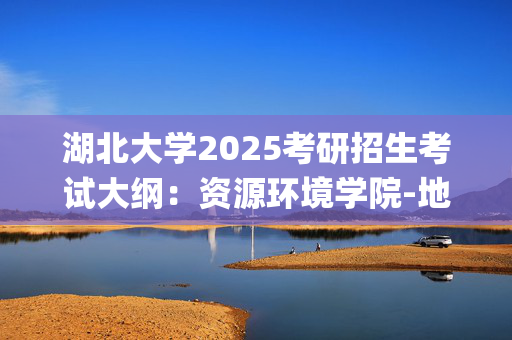 湖北大学2025考研招生考试大纲：资源环境学院-地